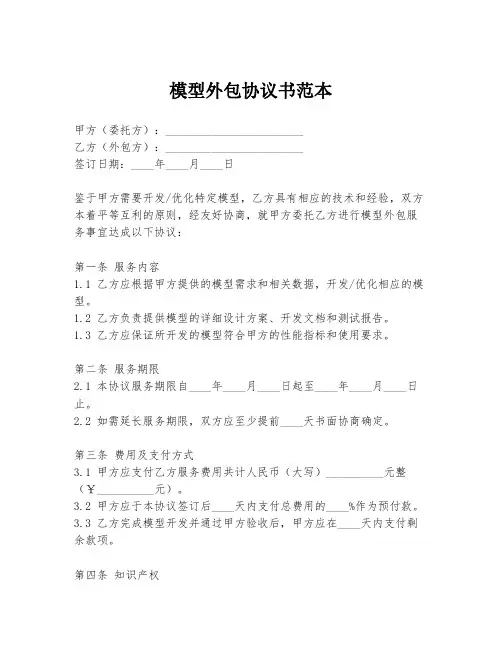 模型外包协议书范本

甲方（委托方）：________________________
乙方（外包方）：________________________
签订日期：____年____月____日

鉴于甲方需要开发/优化特定模型，乙方具有相应的技术和经验，双方本着平等互利的原则，经友好协商，就甲方委托乙方进行模型外包服务事宜达成以下协议：

第一条 服务内容
1.1 乙方应根据甲方提供的模型需求和相关数据，开发/优化相应的模型。
1.2 乙方负责提供模型的详细设计方案、开发文档和测试报告。
1.3 乙方应保证所开发的模型符合甲方的性能指标和使用要求。

第二条 服务期限
2.1 本协议服务期限自____年____月____日起至____年____月____日止。
2.2 如需延长服务期限，双方应至少提前____天书面协商确定。

第三条 费用及支付方式
3.1 甲方应支付乙方服务费用共计人民币（大写）__________元整（￥__________元）。
3.2 甲方应于本协议签订后____天内支付总费用的____%作为预付款。
3.3 乙方完成模型开发并通过甲方验收后，甲方应在____天内支付剩余款项。

第四条 知识产权